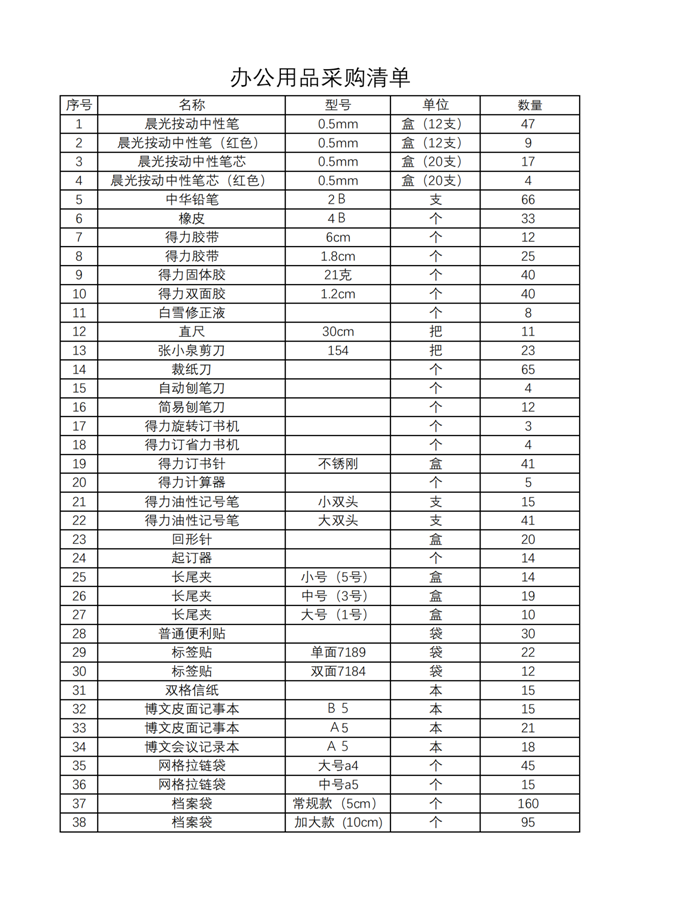 办公用品采购清单

| 序号 | 名称 | 型号 | 单位 | 数量 |
|---|---|---|---|---|
| 1 | 晨光按动中性笔 | 0.5mm | 盒（12支） | 47 |
| 2 | 晨光按动中性笔（红色） | 0.5mm | 盒（12支） | 9 |
| 3 | 晨光按动中性笔芯 | 0.5mm | 盒（20支） | 17 |
| 4 | 晨光按动中性笔芯（红色） | 0.5mm | 盒（20支） | 4 |
| 5 | 中华铅笔 | 2B | 支 | 66 |
| 6 | 橡皮 | 4B | 个 | 33 |
| 7 | 得力胶带 | 6cm | 个 | 12 |
| 8 | 得力胶带 | 1.8cm | 个 | 25 |
| 9 | 得力固体胶 | 21克 | 个 | 40 |
| 10 | 得力双面胶 | 1.2cm | 个 | 40 |
| 11 | 白雪修正液 | | 个 | 8 |
| 12 | 直尺 | 30cm | 把 | 11 |
| 13 | 张小泉剪刀 | 154 | 把 | 23 |
| 14 | 裁纸刀 | | 个 | 65 |
| 15 | 自动刨笔刀 | | 个 | 4 |
| 16 | 简易刨笔刀 | | 个 | 12 |
| 17 | 得力旋转订书机 | | 个 | 3 |
| 18 | 得力订省力书机 | | 个 | 4 |
| 19 | 得力订书针 | 不锈刚 | 盒 | 41 |
| 20 | 得力计算器 | | 个 | 5 |
| 21 | 得力油性记号笔 | 小双头 | 支 | 15 |
| 22 | 得力油性记号笔 | 大双头 | 支 | 41 |
| 23 | 回形针 | | 盒 | 20 |
| 24 | 起订器 | | 个 | 14 |
| 25 | 长尾夹 | 小号（5号） | 盒 | 14 |
| 26 | 长尾夹 | 中号（3号） | 盒 | 19 |
| 27 | 长尾夹 | 大号（1号） | 盒 | 10 |
| 28 | 普通便利贴 | | 袋 | 30 |
| 29 | 标签贴 | 单面7189 | 袋 | 22 |
| 30 | 标签贴 | 双面7184 | 袋 | 12 |
| 31 | 双格信纸 | | 本 | 15 |
| 32 | 博文皮面记事本 | B5 | 本 | 15 |
| 33 | 博文皮面记事本 | A5 | 本 | 21 |
| 34 | 博文会议记录本 | A5 | 本 | 18 |
| 35 | 网格拉链袋 | 大号a4 | 个 | 45 |
| 36 | 网格拉链袋 | 中号a5 | 个 | 15 |
| 37 | 档案袋 | 常规款（5cm） | 个 | 160 |
| 38 | 档案袋 | 加大款（10cm） | 个 | 95 |